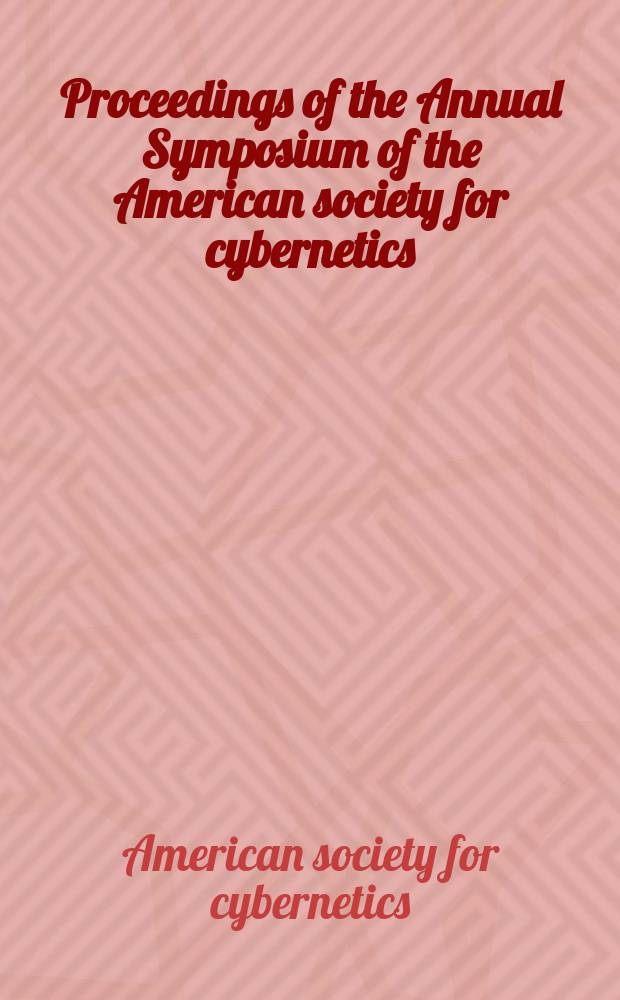 Proceedings of the Annual Symposium of the American society for cybernetics

American society for cybernetics